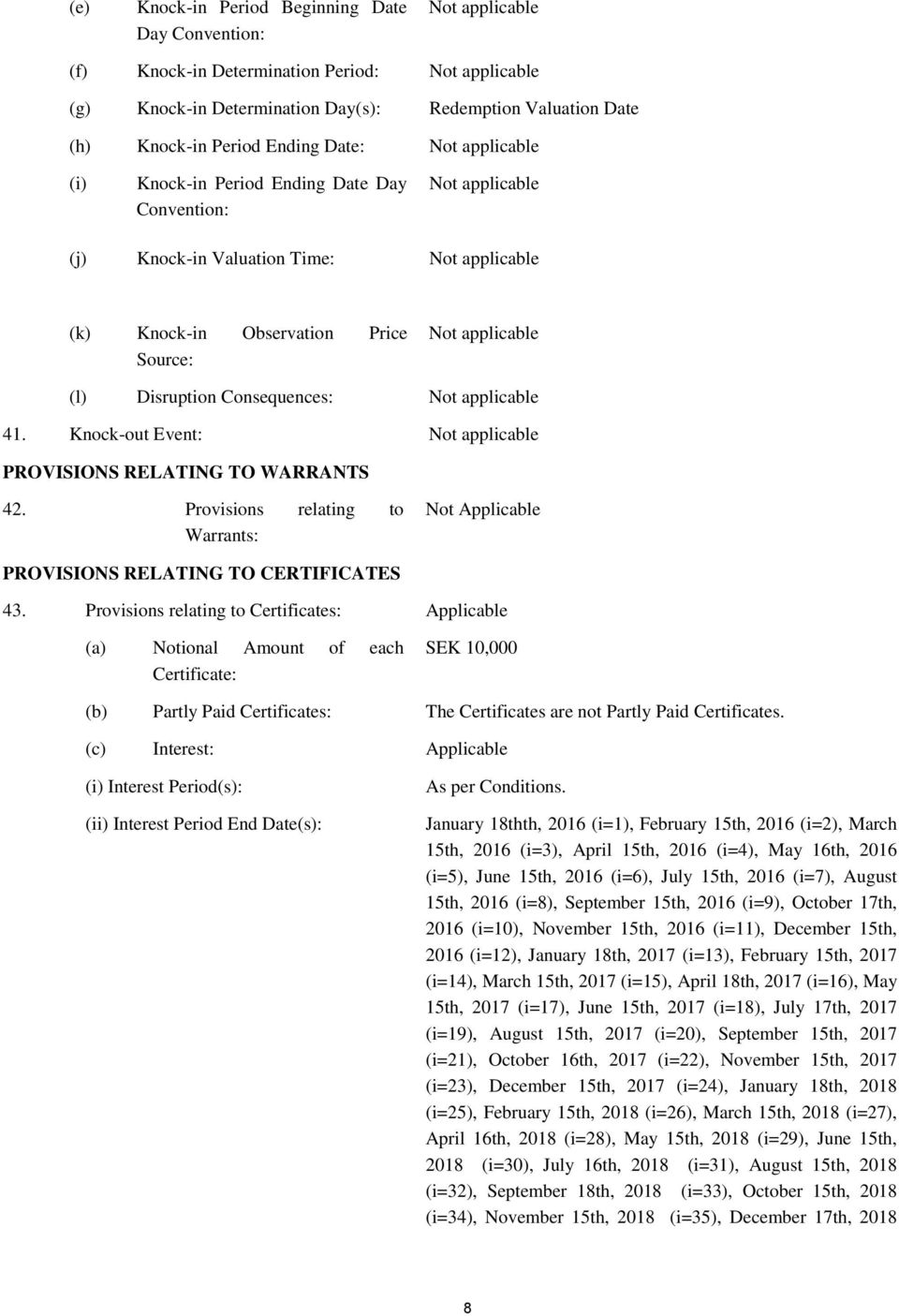 (e) Knock-in Period Beginning Date Day Convention: Not applicable

(f) Knock-in Determination Period: Not applicable

(g) Knock-in Determination Day(s): Redemption Valuation Date

(h) Knock-in Period Ending Date: Not applicable

(i) Knock-in Period Ending Date Day Convention: Not applicable

(j) Knock-in Valuation Time: Not applicable

(k) Knock-in Observation Price Source: Not applicable

(l) Disruption Consequences: Not applicable

41. Knock-out Event: Not applicable

PROVISIONS RELATING TO WARRANTS

42. Provisions relating to Warrants: Not Applicable

PROVISIONS RELATING TO CERTIFICATES

43. Provisions relating to Certificates: Applicable

(a) Notional Amount of each Certificate: SEK 10,000

(b) Partly Paid Certificates: The Certificates are not Partly Paid Certificates.

(c) Interest: Applicable

(i) Interest Period(s): As per Conditions.

(ii) Interest Period End Date(s): January 18thth, 2016 (i=1), February 15th, 2016 (i=2), March 15th, 2016 (i=3), April 15th, 2016 (i=4), May 16th, 2016 (i=5), June 15th, 2016 (i=6), July 15th, 2016 (i=7), August 15th, 2016 (i=8), September 15th, 2016 (i=9), October 17th, 2016 (i=10), November 15th, 2016 (i=11), December 15th, 2016 (i=12), January 18th, 2017 (i=13), February 15th, 2017 (i=14), March 15th, 2017 (i=15), April 18th, 2017 (i=16), May 15th, 2017 (i=17), June 15th, 2017 (i=18), July 17th, 2017 (i=19), August 15th, 2017 (i=20), September 15th, 2017 (i=21), October 16th, 2017 (i=22), November 15th, 2017 (i=23), December 15th, 2017 (i=24), January 18th, 2018 (i=25), February 15th, 2018 (i=26), March 15th, 2018 (i=27), April 16th, 2018 (i=28), May 15th, 2018 (i=29), June 15th, 2018 (i=30), July 16th, 2018 (i=31), August 15th, 2018 (i=32), September 18th, 2018 (i=33), October 15th, 2018 (i=34), November 15th, 2018 (i=35), December 17th, 2018

8